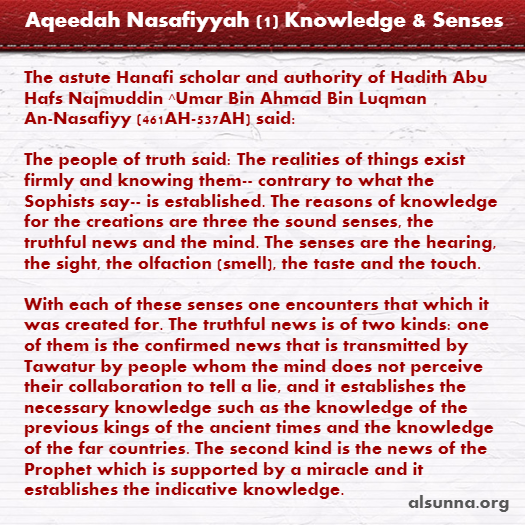 Aqeedah Nasafiyyah (1) Knowledge & Senses

The astute Hanafi scholar and authority of Hadith Abu Hafs Najmuddin ^Umar Bin Ahmad Bin Luqman An-Nasafiyy (461AH-537AH) said:

The people of truth said: The realities of things exist firmly and knowing them-- contrary to what the Sophists say-- is established. The reasons of knowledge for the creations are three the sound senses, the truthful news and the mind. The senses are the hearing, the sight, the olfaction (smell), the taste and the touch.

With each of these senses one encounters that which it was created for. The truthful news is of two kinds: one of them is the confirmed news that is transmitted by Tawatur by people whom the mind does not perceive their collaboration to tell a lie, and it establishes the necessary knowledge such as the knowledge of the previous kings of the ancient times and the knowledge of the far countries. The second kind is the news of the Prophet which is supported by a miracle and it establishes the indicative knowledge.

alsunna.org